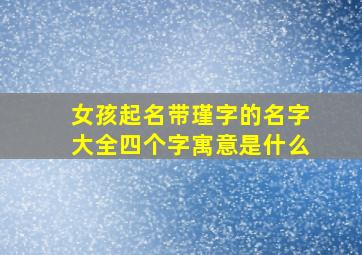 女孩起名带瑾字的名字大全四个字寓意是什么